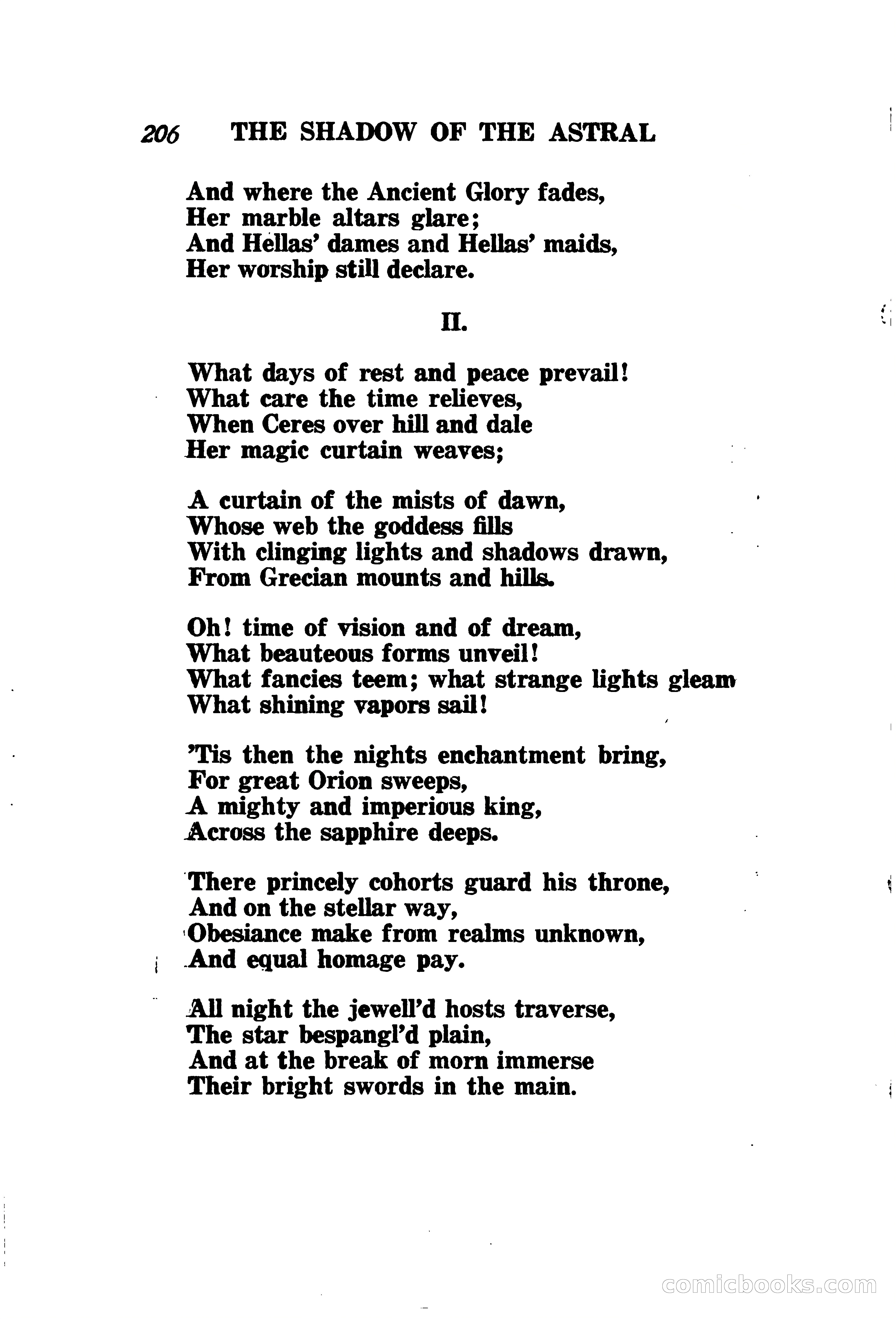 206 THE SHADOW OF THE ASTRAL

And where the Ancient Glory fades,
Her marble altars glare;
And Hellas' dames and Hellas' maids,
Her worship still declare.

II.

What days of rest and peace prevail!
What care the time relieves,
When Ceres over hill and dale
Her magic curtain weaves;

A curtain of the mists of dawn,
Whose web the goddess fills
With clinging lights and shadows drawn,
From Grecian mounts and hills.

Oh! time of vision and of dream,
What beauteous forms unveil!
What fancies teem; what strange lights gleam
What shining vapors sail!

'Tis then the nights enchantment bring,
For great Orion sweeps,
A mighty and imperious king,
Across the sapphire deeps.

There princely cohorts guard his throne,
And on the stellar way,
Obesiance make from realms unknown,
And equal homage pay.

All night the jewell'd hosts traverse,
The star bespangl'd plain,
And at the break of morn immerse
Their bright swords in the main.

comicbooks.com